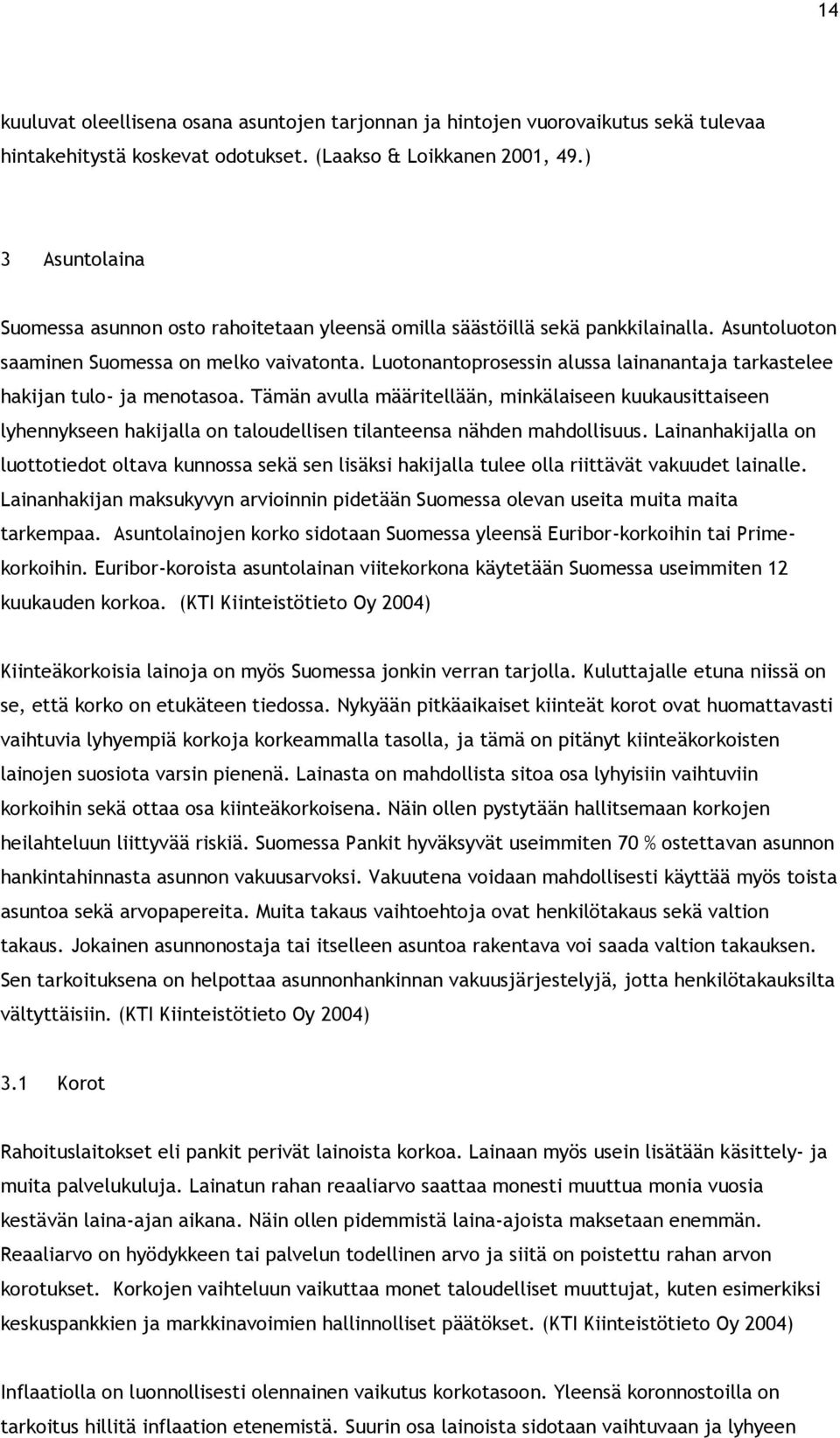 14

kuuluvat oleellisena osana asuntojen tarjonnan ja hintojen vuorovaikutus sekä tulevaa hintakehitystä koskevat odotukset. (Laakso & Loikkanen 2001, 49.)

3 Asuntolaina

Suomessa asunnon osto rahoitetaan yleensä omilla säästöillä sekä pankkilainalla. Asuntoluoton saaminen Suomessa on melko vaivatonta. Luotonantoprosessin alussa lainanantaja tarkastelee hakijan tulo- ja menotasoa. Tämän avulla määritellään, minkälaiseen kuukausittaiseen lyhennykseen hakijalla on taloudellisen tilanteensa nähden mahdollisuus. Lainanhakijalla on luottotiedot oltava kunnossa sekä sen lisäksi hakijalla tulee olla riittävät vakuudet lainalle. Lainanhakijan maksukyvyn arvioinnin pidetään Suomessa olevan useita muita maita tarkempaa. Asuntolainojen korko sidotaan Suomessa yleensä Euribor-korkoihin tai Prime-korkoihin. Euribor-koroista asuntolainan viitekorkona käytetään Suomessa useimmiten 12 kuukauden korkoa. (KTI Kiinteistötieto Oy 2004)

Kiinteäkorkoisia lainoja on myös Suomessa jonkin verran tarjolla. Kuluttajalle etuna niissä on se, että korko on etukäteen tiedossa. Nykyään pitkäaikaiset kiinteät korot ovat huomattavasti vaihtuvia lyhyempiä korkoja korkeammalla tasolla, ja tämä on pitänyt kiinteäkorkoisten lainojen suosiota varsin pienenä. Lainasta on mahdollista sitoa osa lyhyisiin vaihtuviin korkoihin sekä ottaa osa kiinteäkorkoisena. Näin ollen pystytään hallitsemaan korkojen heilahteluun liittyvää riskiä. Suomessa Pankit hyväksyvät useimmiten 70 % ostettavan asunnon hankintahinnasta asunnon vakuusarvoksi. Vakuutena voidaan mahdollisesti käyttää myös toista asuntoa sekä arvopapereita. Muita takaus vaihtoehtoja ovat henkilötakaus sekä valtion takaus. Jokainen asunnonostaja tai itselleen asuntoa rakentava voi saada valtion takauksen. Sen tarkoituksena on helpottaa asunnonhankinnan vakuusjärjestelyjä, jotta henkilötakauksilta vältyttäisiin. (KTI Kiinteistötieto Oy 2004)

3.1 Korot

Rahoituslaitokset eli pankit perivät lainoista korkoa. Lainaan myös usein lisätään käsittely- ja muita palvelukuluja. Lainatun rahan reaaliarvo saattaa monesti muuttua monia vuosia kestävän laina-ajan aikana. Näin ollen pidemmistä laina-ajoista maksetaan enemmän. Reaaliarvo on hyödykkeen tai palvelun todellinen arvo ja siitä on poistettu rahan arvon korotukset. Korkojen vaihteluun vaikuttaa monet taloudelliset muuttujat, kuten esimerkiksi keskuspankkien ja markkinavoimien hallinnolliset päätökset. (KTI Kiinteistötieto Oy 2004)

Inflaatiolla on luonnollisesti olennainen vaikutus korkotasoon. Yleensä koronnostoilla on tarkoitus hillitä inflaation etenemistä. Suurin osa lainoista sidotaan vaihtuvaan ja lyhyeen